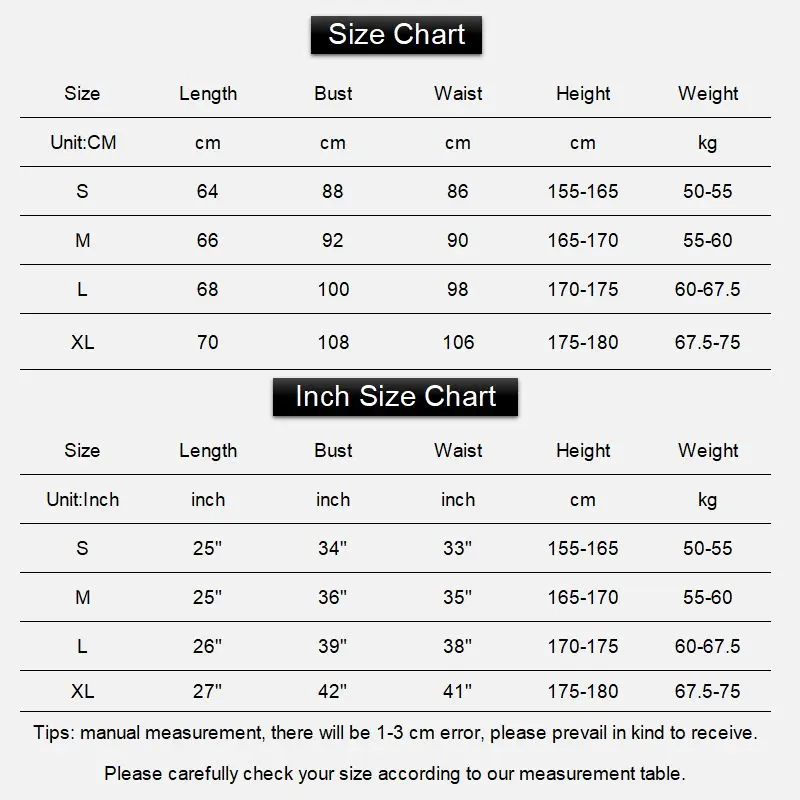 Size Chart

| Size | Length | Bust | Waist | Height | Weight |
|---|---|---|---|---|---|
| Unit:CM | cm | cm | cm | cm | kg |
| S | 64 | 88 | 86 | 155-165 | 50-55 |
| M | 66 | 92 | 90 | 165-170 | 55-60 |
| L | 68 | 100 | 98 | 170-175 | 60-67.5 |
| XL | 70 | 108 | 106 | 175-180 | 67.5-75 |

Inch Size Chart

| Size | Length | Bust | Waist | Height | Weight |
|---|---|---|---|---|---|
| Unit:Inch | inch | inch | inch | cm | kg |
| S | 25" | 34" | 33" | 155-165 | 50-55 |
| M | 25" | 36" | 35" | 165-170 | 55-60 |
| L | 26" | 39" | 38" | 170-175 | 60-67.5 |
| XL | 27" | 42" | 41" | 175-180 | 67.5-75 |

Tips: manual measurement, there will be 1-3 cm error, please prevail in kind to receive.

Please carefully check your size according to our measurement table.